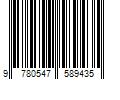 9 780547 589435